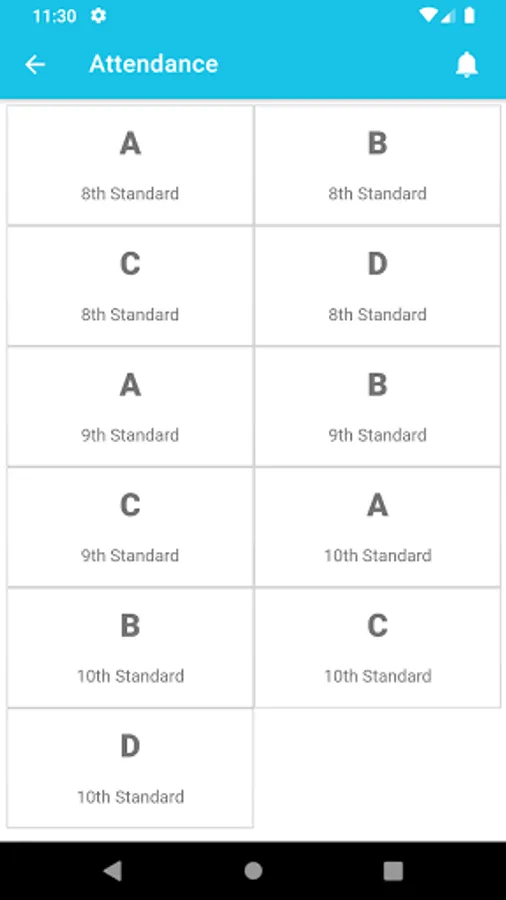 11:30

Attendance

A
8th Standard

B
8th Standard

C
8th Standard

D
8th Standard

A
9th Standard

B
9th Standard

C
9th Standard

A
10th Standard

B
10th Standard

C
10th Standard

D
10th Standard